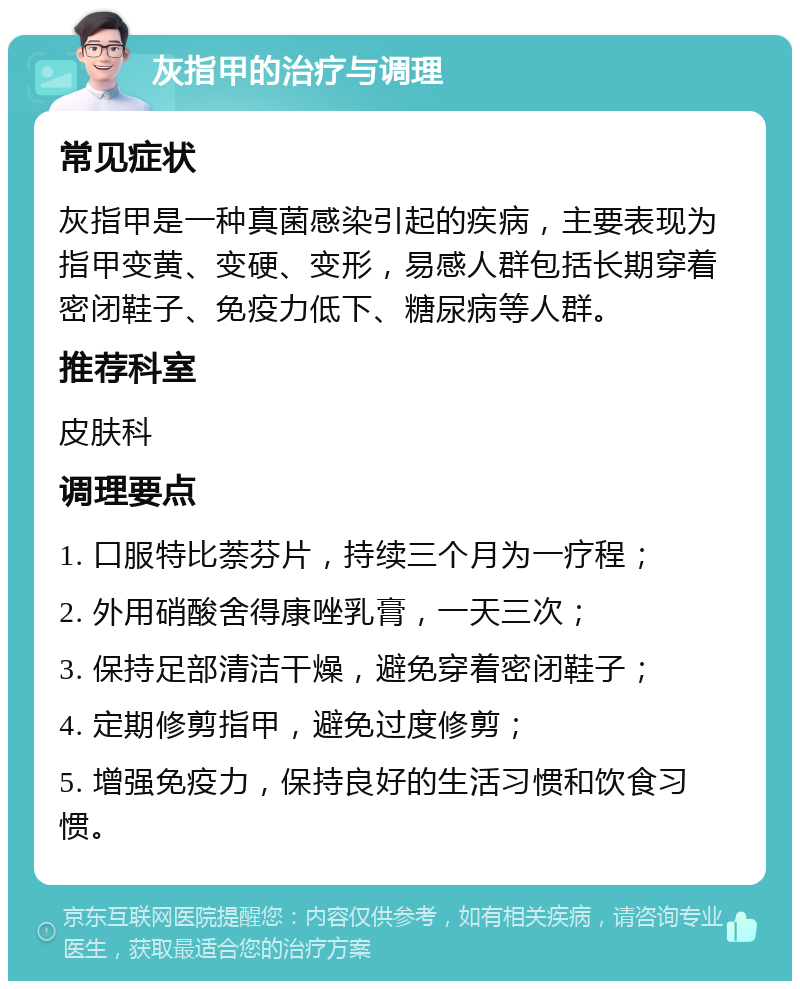 灰指甲的治疗与调理

常见症状

灰指甲是一种真菌感染引起的疾病，主要表现为指甲变黄、变硬、变形，易感人群包括长期穿着密闭鞋子、免疫力低下、糖尿病等人群。

推荐科室

皮肤科

调理要点

1. 口服特比萘芬片，持续三个月为一疗程；

2. 外用硝酸舍得康唑乳膏，一天三次；

3. 保持足部清洁干燥，避免穿着密闭鞋子；

4. 定期修剪指甲，避免过度修剪；

5. 增强免疫力，保持良好的生活习惯和饮食习惯。

京东互联网医院提醒您：内容仅供参考，如有相关疾病，请咨询专业医生，获取最适合您的治疗方案